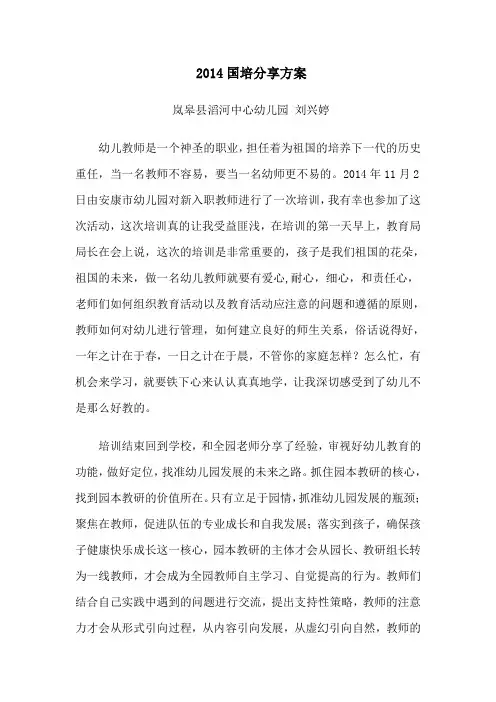 2014 国培分享方案

岚皋县滔河中心幼儿园 刘兴婷

幼儿教师是一个神圣的职业，担任着为祖国的培养下一代的历史重任，当一名教师不容易，要当一名幼师更不易的。2014 年 11 月 2 日由安康市幼儿园对新入职教师进行了一次培训，我有幸也参加了这次活动，这次培训真的让我受益匪浅，在培训的第一天早上，教育局局长在会上说，这次的培训是非常重要的，孩子是我们祖国的花朵，祖国的未来，做一名幼儿教师就要有爱心,耐心，细心，和责任心，老师们如何组织教育活动以及教育活动应注意的问题和遵循的原则，教师如何对幼儿进行管理，如何建立良好的师生关系，俗话说得好，一年之计在于春，一日之计在于晨，不管你的家庭怎样？怎么忙，有机会来学习，就要铁下心来认认真真地学，让我深切感受到了幼儿不是那么好教的。

培训结束回到学校，和全园老师分享了经验，审视好幼儿教育的功能，做好定位，找准幼儿园发展的未来之路。抓住园本教研的核心，找到园本教研的价值所在。只有立足于园情，抓准幼儿园发展的瓶颈；聚焦在教师，促进队伍的专业成长和自我发展；落实到孩子，确保孩子健康快乐成长这一核心，园本教研的主体才会从园长、教研组长转为一线教师，才会成为全园教师自主学习、自觉提高的行为。教师们结合自己实践中遇到的问题进行交流，提出支持性策略，教师的注意力才会从形式引向过程，从内容引向发展，从虚幻引向自然，教师的